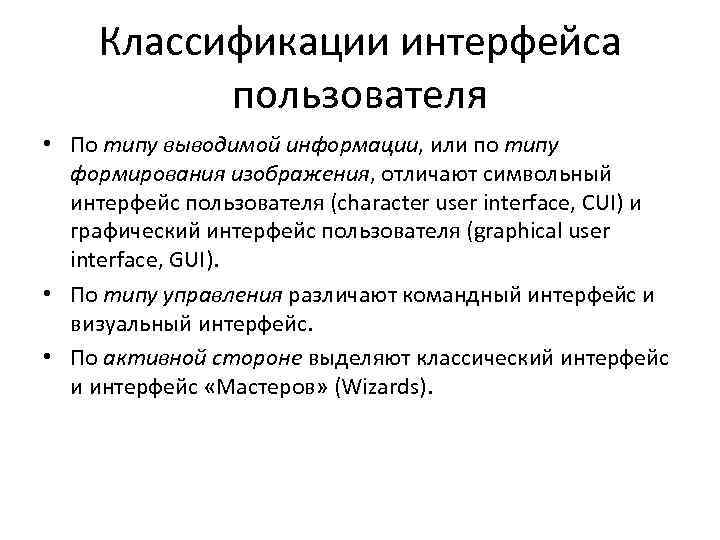 Классификации интерфейса пользователя

• По типу выводимой информации, или по типу формирования изображения, отличают символьный интерфейс пользователя (character user interface, CUI) и графический интерфейс пользователя (graphical user interface, GUI).

• По типу управления различают командный интерфейс и визуальный интерфейс.

• По активной стороне выделяют классический интерфейс и интерфейс «Мастеров» (Wizards).